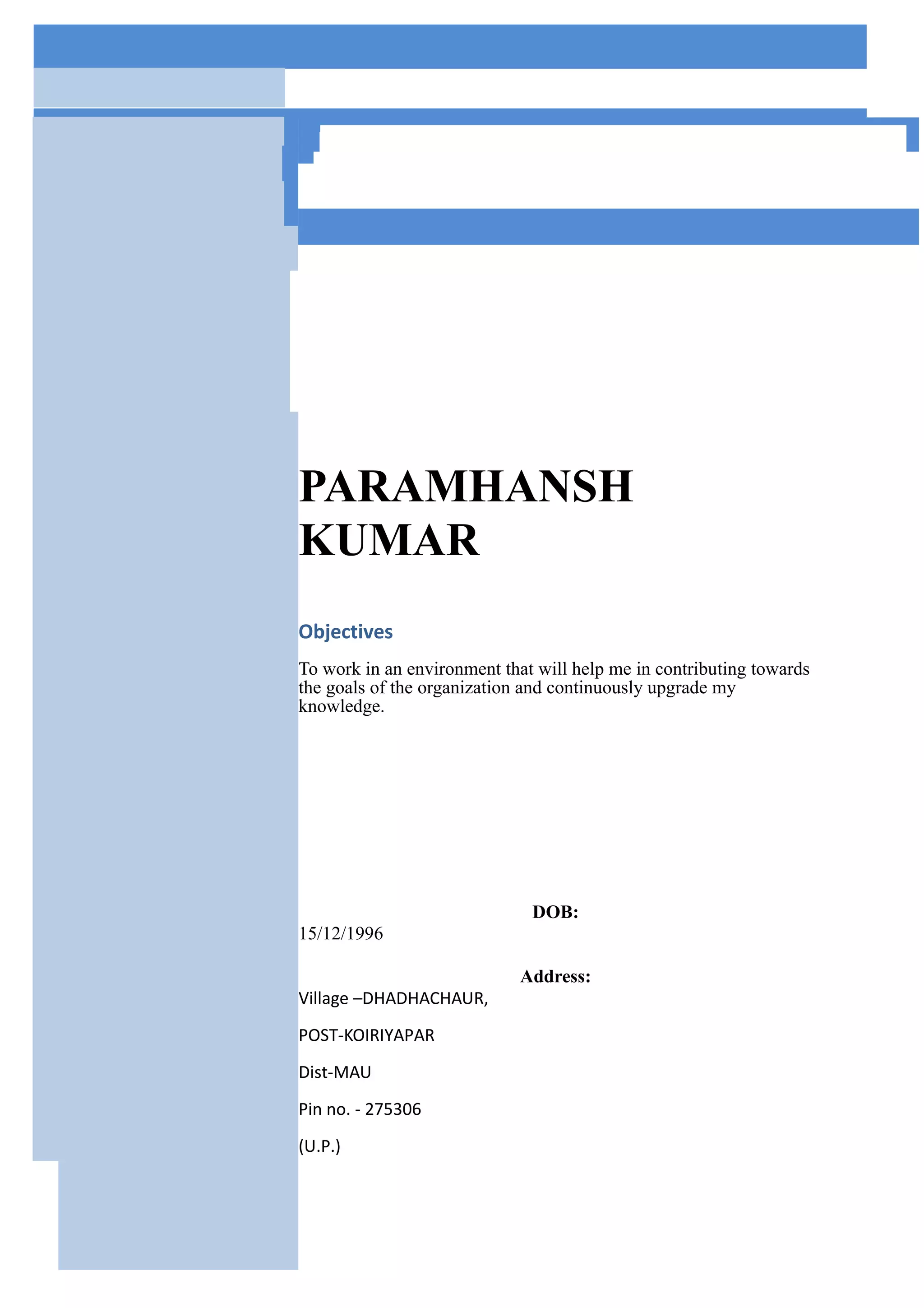 PARAMHANSH KUMAR

Objectives

To work in an environment that will help me in contributing towards the goals of the organization and continuously upgrade my knowledge.

DOB:

15/12/1996

Address:

Village –DHADHACHAUR,

POST-KOIRIYAPAR

Dist-MAU

Pin no. - 275306

(U.P.)